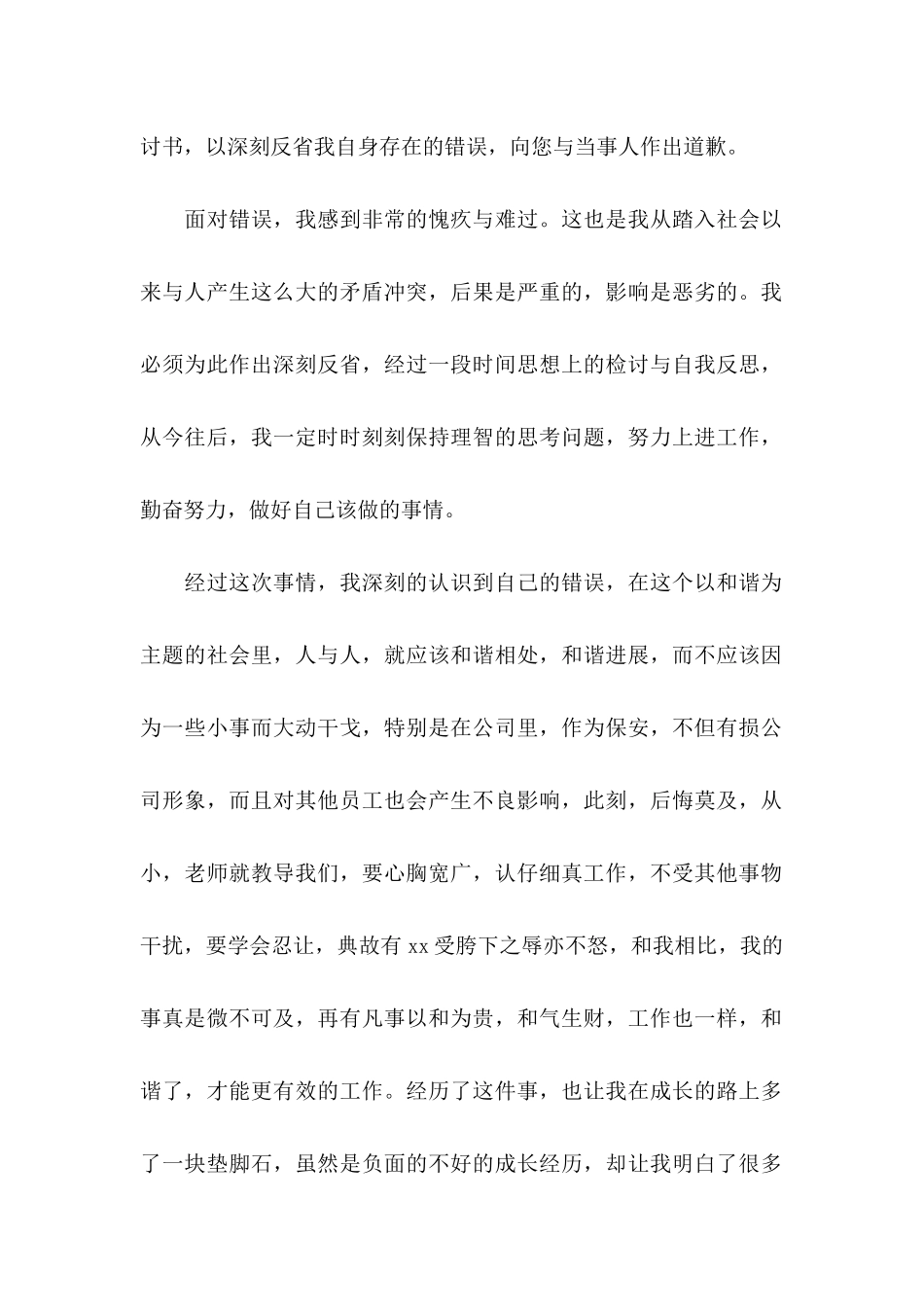 讨书，以深刻反省我自身存在的错误，向您与当事人作出道歉。

面对错误，我感到非常的愧疚与难过。这也是我从踏入社会以来与人产生这么大的矛盾冲突，后果是严重的，影响是恶劣的。我必须为此作出深刻反省，经过一段时间思想上的检讨与自我反思，从今往后，我一定时时刻刻保持理智的思考问题，努力上进工作，勤奋努力，做好自己该做的事情。

经过这次事情，我深刻的认识到自己的错误，在这个以和谐为主题的社会里，人与人，就应该和谐相处，和谐进展，而不应该因为一些小事而大动干戈，特别是在公司里，作为保安，不但有损公司形象，而且对其他员工也会产生不良影响，此刻，后悔莫及，从小，老师就教导我们，要心胸宽广，认仔细真工作，不受其他事物干扰，要学会忍让，典故有 xx 受胯下之辱亦不怒，和我相比，我的事真是微不可及，再有凡事以和为贵，和气生财，工作也一样，和谐了，才能更有效的工作。经历了这件事，也让我在成长的路上多了一块垫脚石，虽然是负面的不好的成长经历，却让我明白了很多